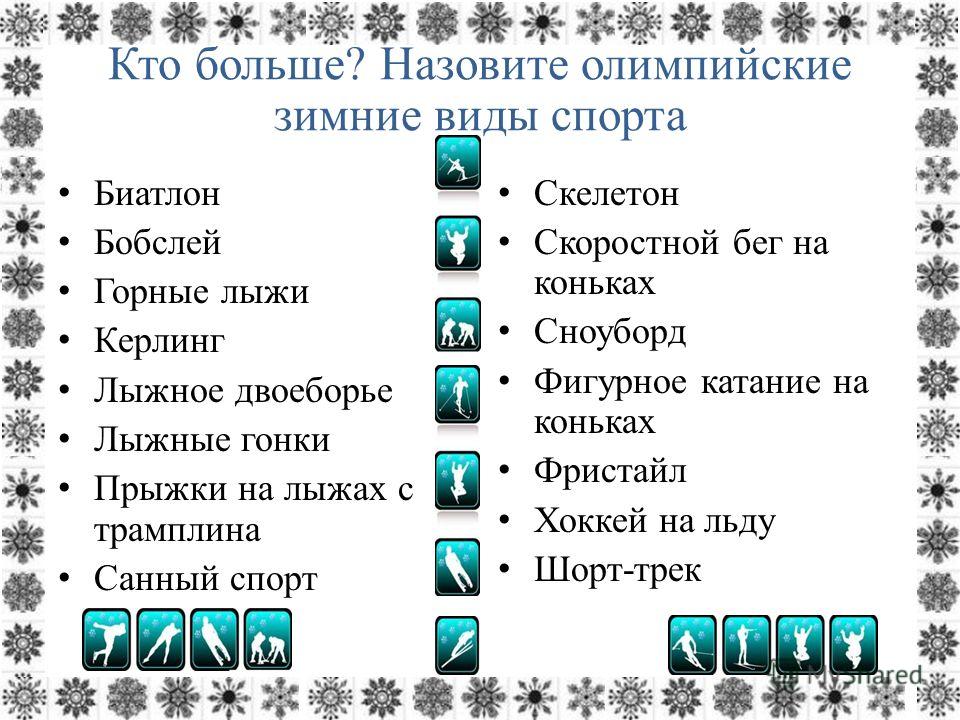 Кто больше? Назовите олимпийские зимние виды спорта

• Биатлон
• Бобслей
• Горные лыжи
• Керлинг
• Лыжное двоеборье
• Лыжные гонки
• Прыжки на лыжах с трамплина
• Санный спорт

• Скелетон
• Скоростной бег на коньках
• Сноуборд
• Фигурное катание на коньках
• Фристайл
• Хоккей на льду
• Шорт-трек

MyShared